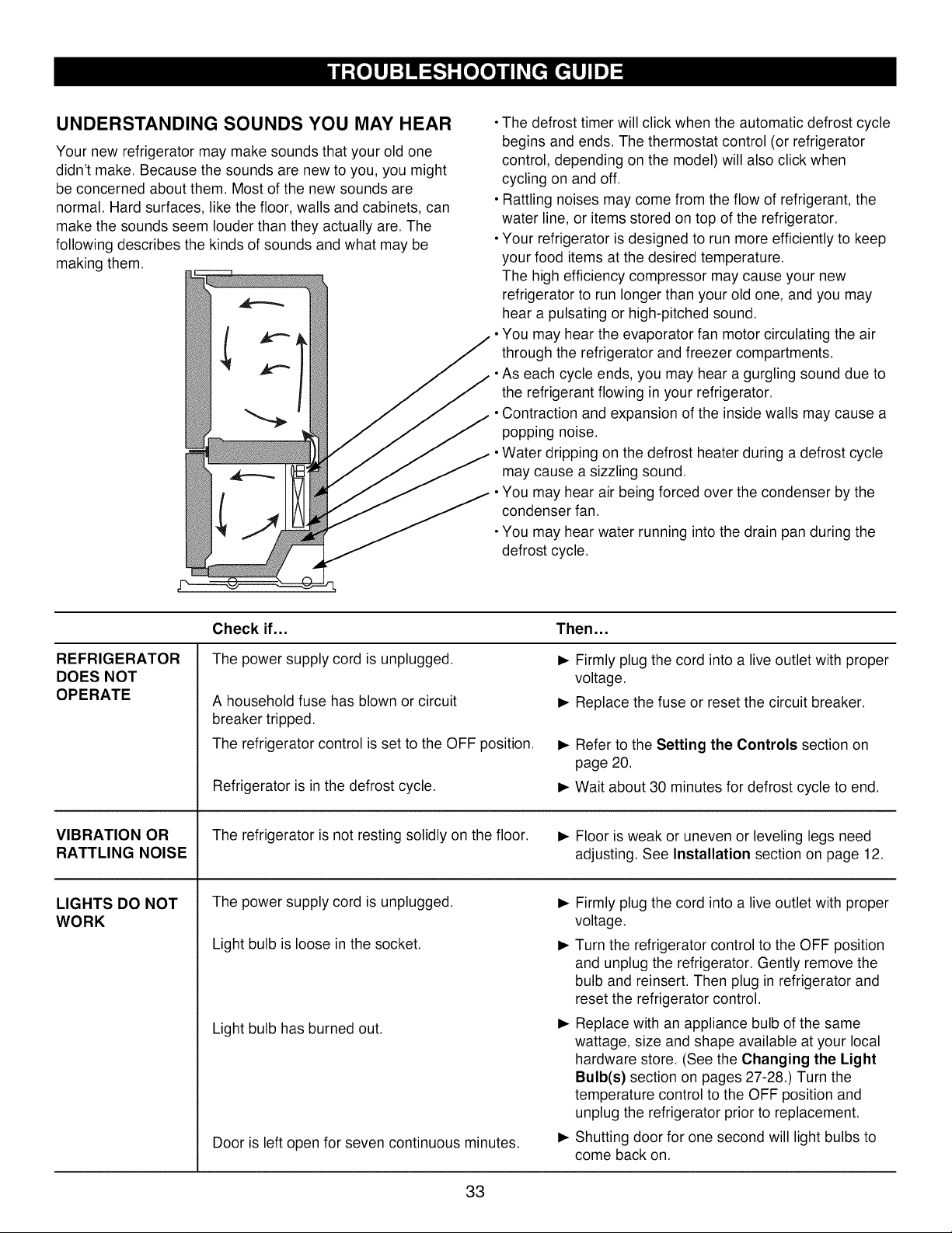 TROUBLESHOOTING GUIDE

UNDERSTANDING SOUNDS YOU MAY HEAR

Your new refrigerator may make sounds that your old one didn't make. Because the sounds are new to you, you might be concerned about them. Most of the new sounds are normal. Hard surfaces, like the floor, walls and cabinets, can make the sounds seem louder than they actually are. The following describes the kinds of sounds and what may be making them.

• The defrost timer will click when the automatic defrost cycle begins and ends. The thermostat control (or refrigerator control, depending on the model) will also click when cycling on and off.
• Rattling noises may come from the flow of refrigerant, the water line, or items stored on top of the refrigerator.
• Your refrigerator is designed to run more efficiently to keep your food items at the desired temperature. The high efficiency compressor may cause your new refrigerator to run longer than your old one, and you may hear a pulsating or high-pitched sound.
• You may hear the evaporator fan motor circulating the air through the refrigerator and freezer compartments.
• As each cycle ends, you may hear a gurgling sound due to the refrigerant flowing in your refrigerator.
• Contraction and expansion of the inside walls may cause a popping noise.
• Water dripping on the defrost heater during a defrost cycle may cause a sizzling sound.
• You may hear air being forced over the condenser by the condenser fan.
• You may hear water running into the drain pan during the defrost cycle.

| | Check if... | Then... |
|---|---|---|
| REFRIGERATOR DOES NOT OPERATE | The power supply cord is unplugged. | ► Firmly plug the cord into a live outlet with proper voltage. |
| | A household fuse has blown or circuit breaker tripped. | ► Replace the fuse or reset the circuit breaker. |
| | The refrigerator control is set to the OFF position. | ► Refer to the Setting the Controls section on page 20. |
| | Refrigerator is in the defrost cycle. | ► Wait about 30 minutes for defrost cycle to end. |
| VIBRATION OR RATTLING NOISE | The refrigerator is not resting solidly on the floor. | ► Floor is weak or uneven or leveling legs need adjusting. See Installation section on page 12. |
| LIGHTS DO NOT WORK | The power supply cord is unplugged. | ► Firmly plug the cord into a live outlet with proper voltage. |
| | Light bulb is loose in the socket. | ► Turn the refrigerator control to the OFF position and unplug the refrigerator. Gently remove the bulb and reinsert. Then plug in refrigerator and reset the refrigerator control. |
| | Light bulb has burned out. | ► Replace with an appliance bulb of the same wattage, size and shape available at your local hardware store. (See the Changing the Light Bulb(s) section on pages 27-28.) Turn the temperature control to the OFF position and unplug the refrigerator prior to replacement. |
| | Door is left open for seven continuous minutes. | ► Shutting door for one second will light bulbs to come back on. |

33